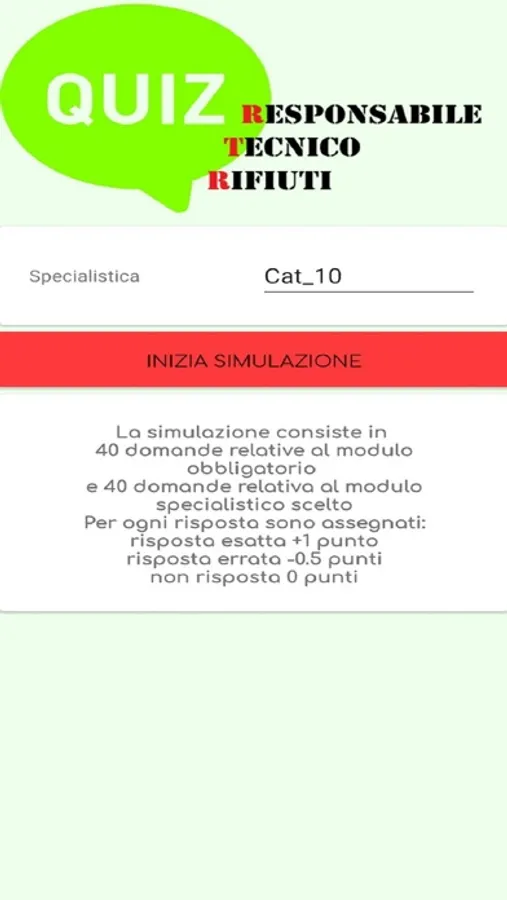 QUIZ RESPONSABILE
TECNICO
RIFIUTI

Specialistica Cat_10

INIZIA SIMULAZIONE

La simulazione consiste in 40 domande relative al modulo obbligatorio e 40 domande relativa al modulo specialistico scelto
Per ogni risposta sono assegnati:
risposta esatta +1 punto
risposta errata -0.5 punti
non risposta 0 punti